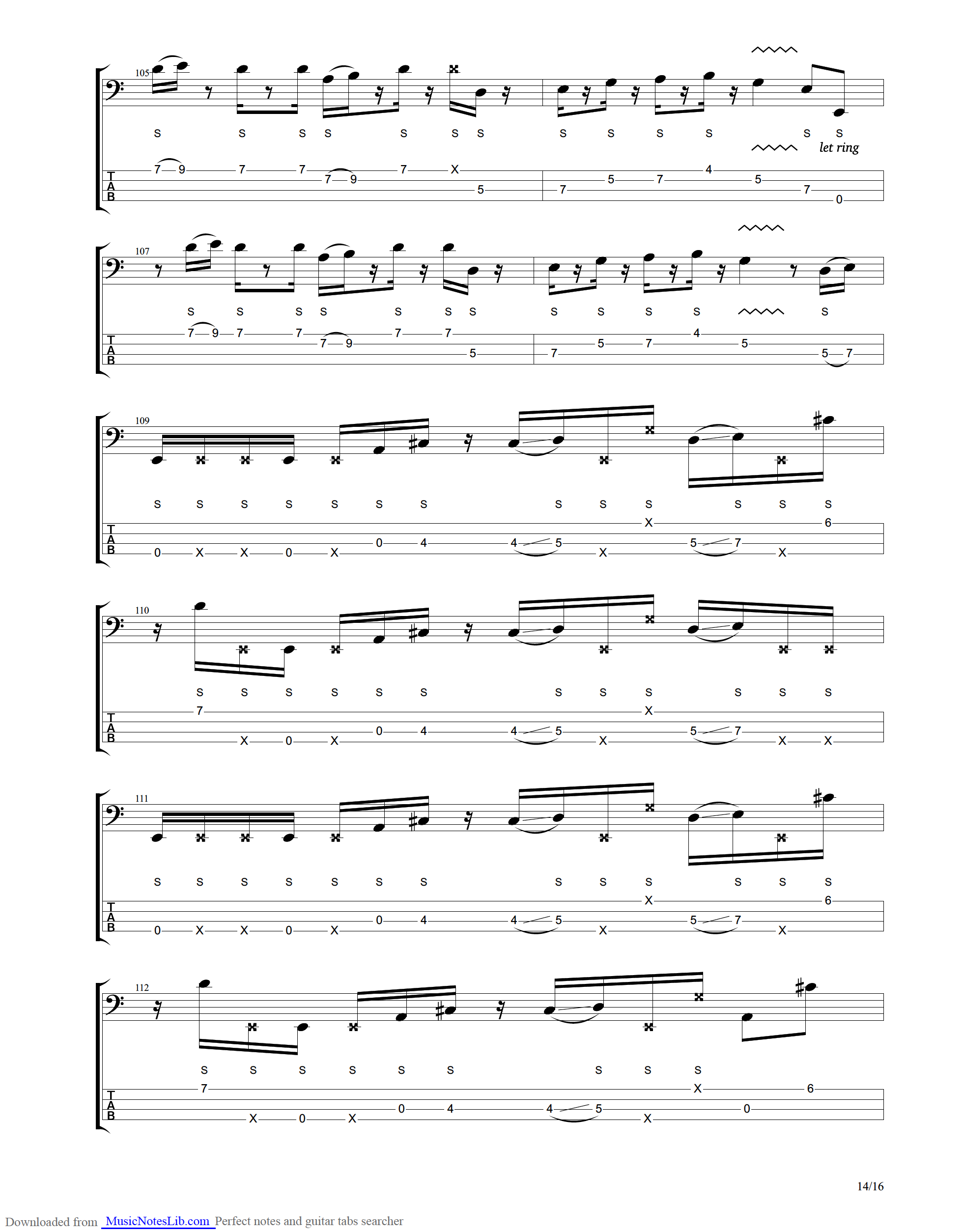 105

S S S S S S S S S S S S S

let ring

T
A
B

7 9 7 7 7 9 7 X 5 7 5 7 4 5 7 0

107

S S S S S S S S S S S S

T
A
B

7 9 7 7 7 9 7 7 5 7 5 7 4 5 5 7

109

S S S S S S S S S S S S S

T
A
B

0 X X 0 X 0 4 4 5 X X 5 7 X 6

110

S S S S S S S S S S S S

T
A
B

7 X 0 X 0 4 4 5 X X 5 7 X X

111

S S S S S S S S S S S S S

T
A
B

0 X X 0 X 0 4 4 5 X X 5 7 X 6

112

S S S S S S S S S

T
A
B

7 X 0 X 0 4 4 5 X X 0 6

14/16

Downloaded from MusicNotesLib.com Perfect notes and guitar tabs searcher